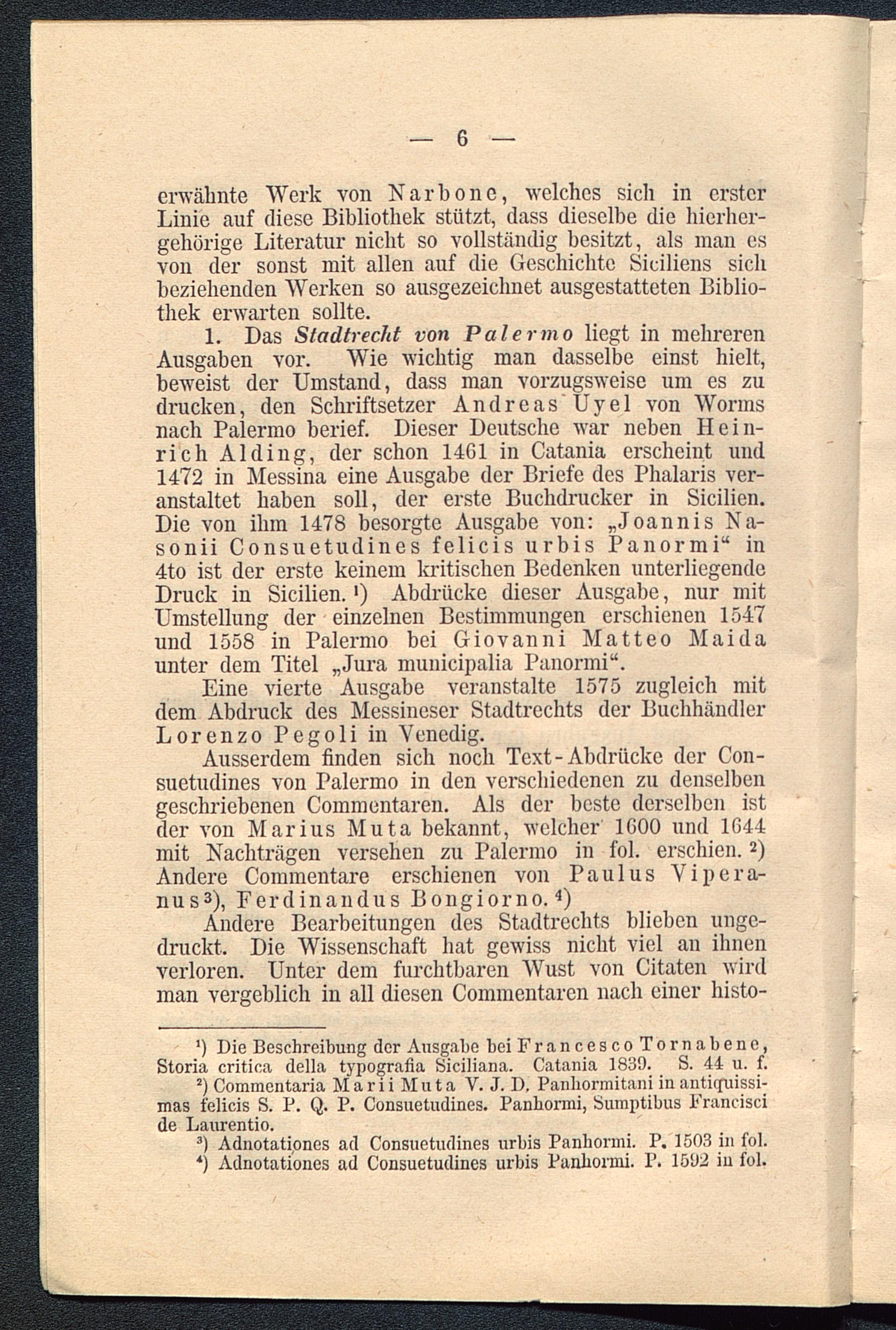 — 6 —

erwähnte Werk von Narbone, welches sich in erster Linie auf diese Bibliothek stützt, dass dieselbe die hierhergehörige Literatur nicht so vollständig besitzt, als man es von der sonst mit allen auf die Geschichte Siciliens sich beziehenden Werken so ausgezeichnet ausgestatteten Bibliothek erwarten sollte.

1. Das Stadtrecht von Palermo liegt in mehreren Ausgaben vor. Wie wichtig man dasselbe einst hielt, beweist der Umstand, dass man vorzugsweise um es zu drucken, den Schriftsetzer Andreas Uyel von Worms nach Palermo berief. Dieser Deutsche war neben Heinrich Alding, der schon 1461 in Catania erscheint und 1472 in Messina eine Ausgabe der Briefe des Phalaris veranstaltet haben soll, der erste Buchdrucker in Sicilien. Die von ihm 1478 besorgte Ausgabe von: „Joannis Nasonii Consuetudines felicis urbis Panormi“ in 4to ist der erste keinem kritischen Bedenken unterliegende Druck in Sicilien.¹) Abdrücke dieser Ausgabe, nur mit Umstellung der einzelnen Bestimmungen erschienen 1547 und 1558 in Palermo bei Giovanni Matteo Maida unter dem Titel „Jura municipalia Panormi“.

Eine vierte Ausgabe veranstalte 1575 zugleich mit dem Abdruck des Messineser Stadtrechts der Buchhändler Lorenzo Pegoli in Venedig.

Ausserdem finden sich noch Text-Abdrücke der Consuetudines von Palermo in den verschiedenen zu denselben geschriebenen Commentaren. Als der beste derselben ist der von Marius Muta bekannt, welcher 1600 und 1644 mit Nachträgen versehen zu Palermo in fol. erschien.²) Andere Commentare erschienen von Paulus Viperanus³), Ferdinandus Bongiorno.⁴)

Andere Bearbeitungen des Stadtrechts blieben ungedruckt. Die Wissenschaft hat gewiss nicht viel an ihnen verloren. Unter dem furchtbaren Wust von Citaten wird man vergeblich in all diesen Commentaren nach einer histo-

¹) Die Beschreibung der Ausgabe bei Francesco Tornabene, Storia critica della typografia Siciliana. Catania 1839. S. 44 u. f.
²) Commentaria Marii Muta V. J. D. Panhormitani in antiquissimas felicis S. P. Q. P. Consuetudines. Panhormi, Sumptibus Francisci de Laurentio.
³) Adnotationes ad Consuetudines urbis Panhormi. P. 1503 in fol.
⁴) Adnotationes ad Consuetudines urbis Panhormi. P. 1592 in fol.